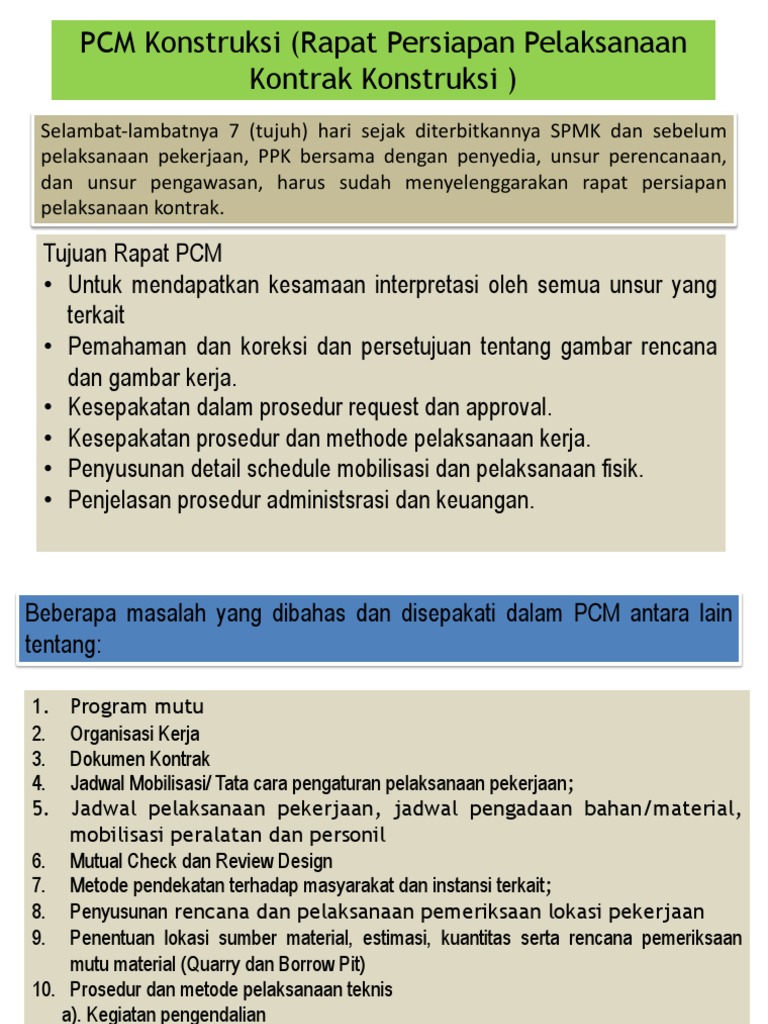 PCM Konstruksi (Rapat Persiapan Pelaksanaan Kontrak Konstruksi )

Selambat-lambatnya 7 (tujuh) hari sejak diterbitkannya SPMK dan sebelum pelaksanaan pekerjaan, PPK bersama dengan penyedia, unsur perencanaan, dan unsur pengawasan, harus sudah menyelenggarakan rapat persiapan pelaksanaan kontrak.

Tujuan Rapat PCM
• Untuk mendapatkan kesamaan interpretasi oleh semua unsur yang terkait
• Pemahaman dan koreksi dan persetujuan tentang gambar rencana dan gambar kerja.
• Kesepakatan dalam prosedur request dan approval.
• Kesepakatan prosedur dan methode pelaksanaan kerja.
• Penyusunan detail schedule mobilisasi dan pelaksanaan fisik.
• Penjelasan prosedur administsrasi dan keuangan.

Beberapa masalah yang dibahas dan disepakati dalam PCM antara lain tentang:

1. Program mutu
2. Organisasi Kerja
3. Dokumen Kontrak
4. Jadwal Mobilisasi/ Tata cara pengaturan pelaksanaan pekerjaan;
5. Jadwal pelaksanaan pekerjaan, jadwal pengadaan bahan/material, mobilisasi peralatan dan personil
6. Mutual Check dan Review Design
7. Metode pendekatan terhadap masyarakat dan instansi terkait;
8. Penyusunan rencana dan pelaksanaan pemeriksaan lokasi pekerjaan
9. Penentuan lokasi sumber material, estimasi, kuantitas serta rencana pemeriksaan mutu material (Quarry dan Borrow Pit)
10. Prosedur dan metode pelaksanaan teknis
a). Kegiatan pengendalian